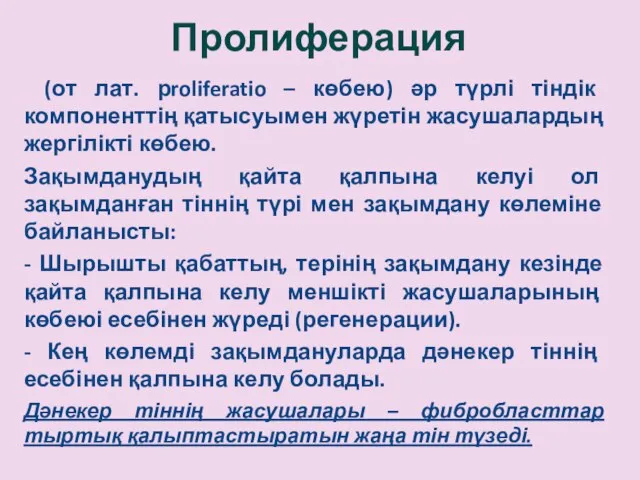 Пролиферация

(от лат. proliferatio – көбею) әр түрлі тіндік компоненттің қатысуымен жүретін жасушалардың жергілікті көбею.

Зақымданудың қайта қалпына келуі ол зақымданған тіннің түрі мен зақымдану көлеміне байланысты:

- Шырышты қабаттың, терінің зақымдану кезінде қайта қалпына келу меншікті жасушаларының көбеюі есебінен жүреді (регенерации).

- Кең көлемді зақымдануларда дәнекер тіннің есебінен қалпына келу болады.

Дәнекер тіннің жасушалары – фибробласттар тыртық қалыптастыратын жаңа тін түзеді.